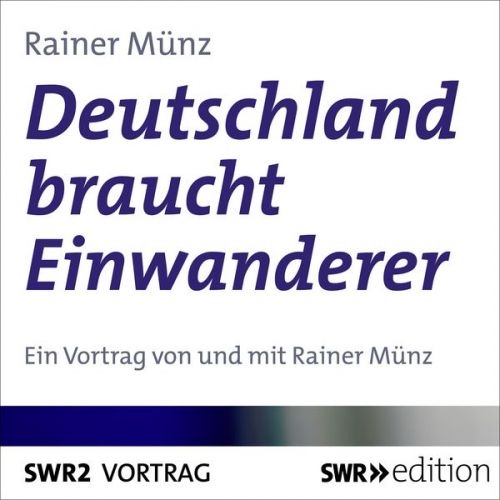 Rainer Münz

Deutschland braucht Einwanderer

Ein Vortrag von und mit Rainer Münz

SWR2 VORTRAG

SWR» edition